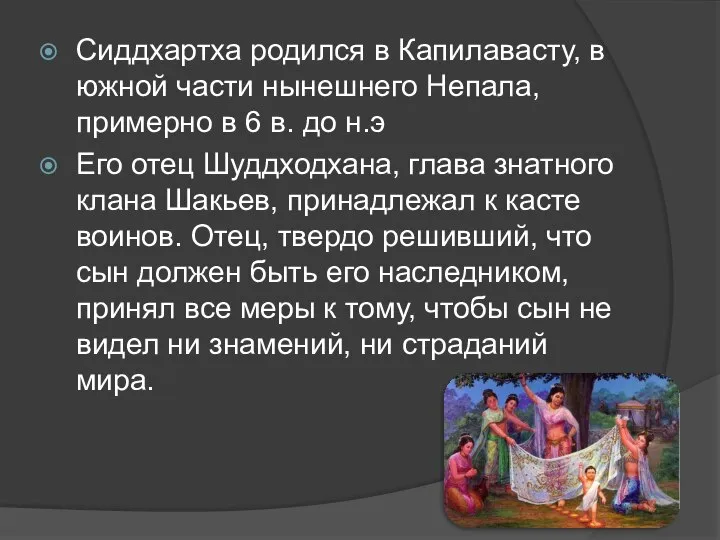 Сиддхартха родился в Капилавасту, в южной части нынешнего Непала, примерно в 6 в. до н.э

Его отец Шуддходхана, глава знатного клана Шакьев, принадлежал к касте воинов. Отец, твердо решивший, что сын должен быть его наследником, принял все меры к тому, чтобы сын не видел ни знамений, ни страданий мира.